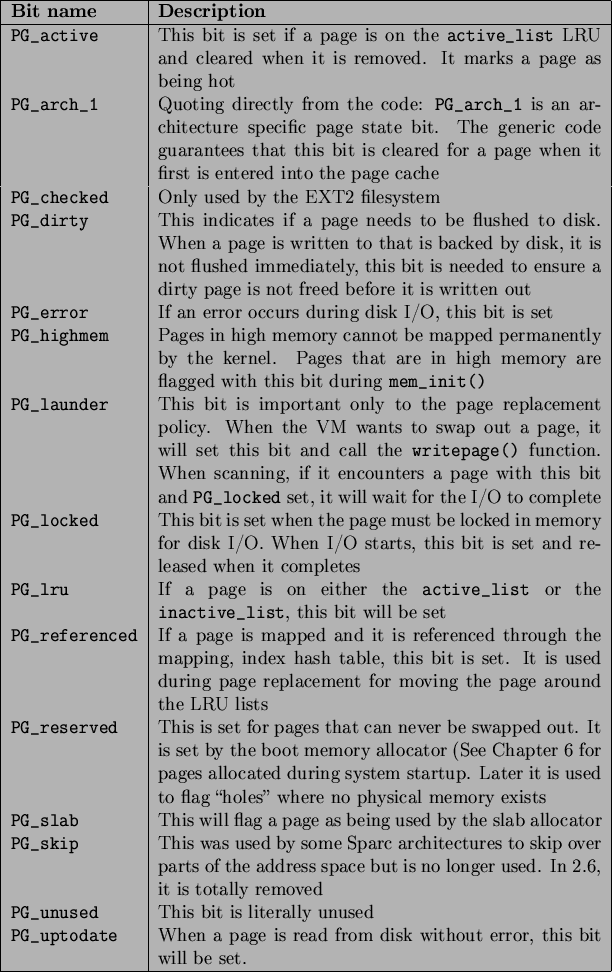 | Bit name | Description |
|---|---|
| PG_active | This bit is set if a page is on the active_list LRU and cleared when it is removed. It marks a page as being hot |
| PG_arch_1 | Quoting directly from the code: PG_arch_1 is an architecture specific page state bit. The generic code guarantees that this bit is cleared for a page when it first is entered into the page cache |
| PG_checked | Only used by the EXT2 filesystem |
| PG_dirty | This indicates if a page needs to be flushed to disk. When a page is written to that is backed by disk, it is not flushed immediately, this bit is needed to ensure a dirty page is not freed before it is written out |
| PG_error | If an error occurs during disk I/O, this bit is set |
| PG_highmem | Pages in high memory cannot be mapped permanently by the kernel. Pages that are in high memory are flagged with this bit during mem_init() |
| PG_launder | This bit is important only to the page replacement policy. When the VM wants to swap out a page, it will set this bit and call the writepage() function. When scanning, if it encounters a page with this bit and PG_locked set, it will wait for the I/O to complete |
| PG_locked | This bit is set when the page must be locked in memory for disk I/O. When I/O starts, this bit is set and released when it completes |
| PG_lru | If a page is on either the active_list or the inactive_list, this bit will be set |
| PG_referenced | If a page is mapped and it is referenced through the mapping, index hash table, this bit is set. It is used during page replacement for moving the page around the LRU lists |
| PG_reserved | This is set for pages that can never be swapped out. It is set by the boot memory allocator (See Chapter 6 for pages allocated during system startup. Later it is used to flag "holes" where no physical memory exists |
| PG_slab | This will flag a page as being used by the slab allocator |
| PG_skip | This was used by some Sparc architectures to skip over parts of the address space but is no longer used. In 2.6, it is totally removed |
| PG_unused | This bit is literally unused |
| PG_uptodate | When a page is read from disk without error, this bit will be set. |